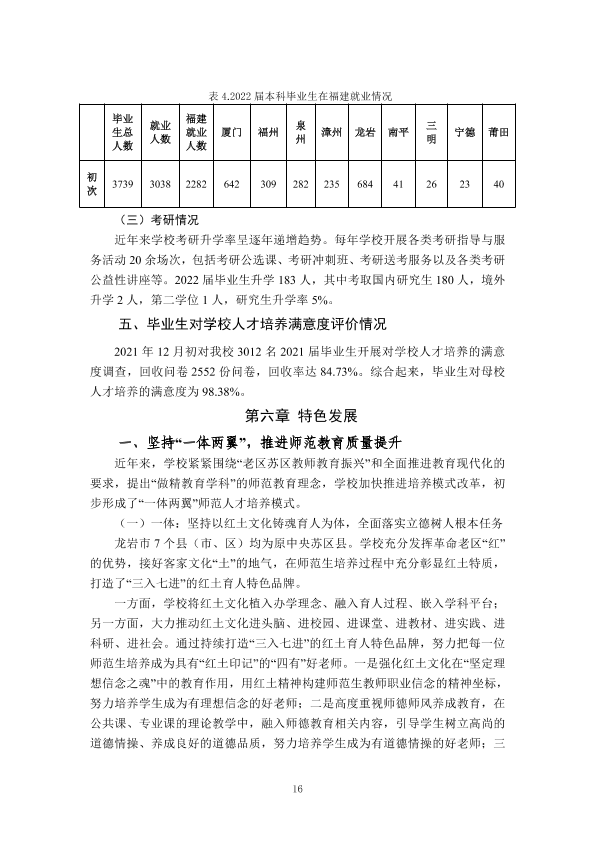 表4.2022届本科毕业生在福建就业情况

|  | 毕业生总人数 | 就业人数 | 福建就业人数 | 厦门 | 福州 | 泉州 | 漳州 | 龙岩 | 南平 | 三明 | 宁德 | 莆田 |
|---|---|---|---|---|---|---|---|---|---|---|---|---|
| 初次 | 3739 | 3038 | 2282 | 642 | 309 | 282 | 235 | 684 | 41 | 26 | 23 | 40 |

（三）考研情况

近年来学校考研升学率呈逐年递增趋势。每年学校开展各类考研指导与服务活动20余场次，包括考研公选课、考研冲刺班、考研送考服务以及各类考研公益性讲座等。2022届毕业生升学183人，其中考取国内研究生180人，境外升学2人，第二学位1人，研究生升学率5%。

五、毕业生对学校人才培养满意度评价情况

2021年12月初对我校3012名2021届毕业生开展对学校人才培养的满意度调查，回收问卷2552份问卷，回收率达84.73%。综合起来，毕业生对母校人才培养的满意度为98.38%。

第六章 特色发展

一、坚持“一体两翼”，推进师范教育质量提升

近年来，学校紧紧围绕“老区苏区教师教育振兴”和全面推进教育现代化的要求，提出“做精教育学科”的师范教育理念，学校加快推进培养模式改革，初步形成了“一体两翼”师范人才培养模式。

（一）一体：坚持以红土文化铸魂育人为体，全面落实立德树人根本任务

龙岩市7个县（市、区）均为原中央苏区县。学校充分发挥革命老区“红”的优势，接好客家文化“土”的地气，在师范生培养过程中充分彰显红土特质，打造了“三入七进”的红土育人特色品牌。

一方面，学校将红土文化植入办学理念、融入育人过程、嵌入学科平台；另一方面，大力推动红土文化进头脑、进校园、进课堂、进教材、进实践、进科研、进社会。通过持续打造“三入七进”的红土育人特色品牌，努力把每一位师范生培养成为具有“红土印记”的“四有”好老师。一是强化红土文化在“坚定理想信念之魂”中的教育作用，用红土精神构建师范生教师职业信念的精神坐标，努力培养学生成为有理想信念的好老师；二是高度重视师德师风养成教育，在公共课、专业课的理论教学中，融入师德教育相关内容，引导学生树立高尚的道德情操、养成良好的道德品质，努力培养学生成为有道德情操的好老师；三

16